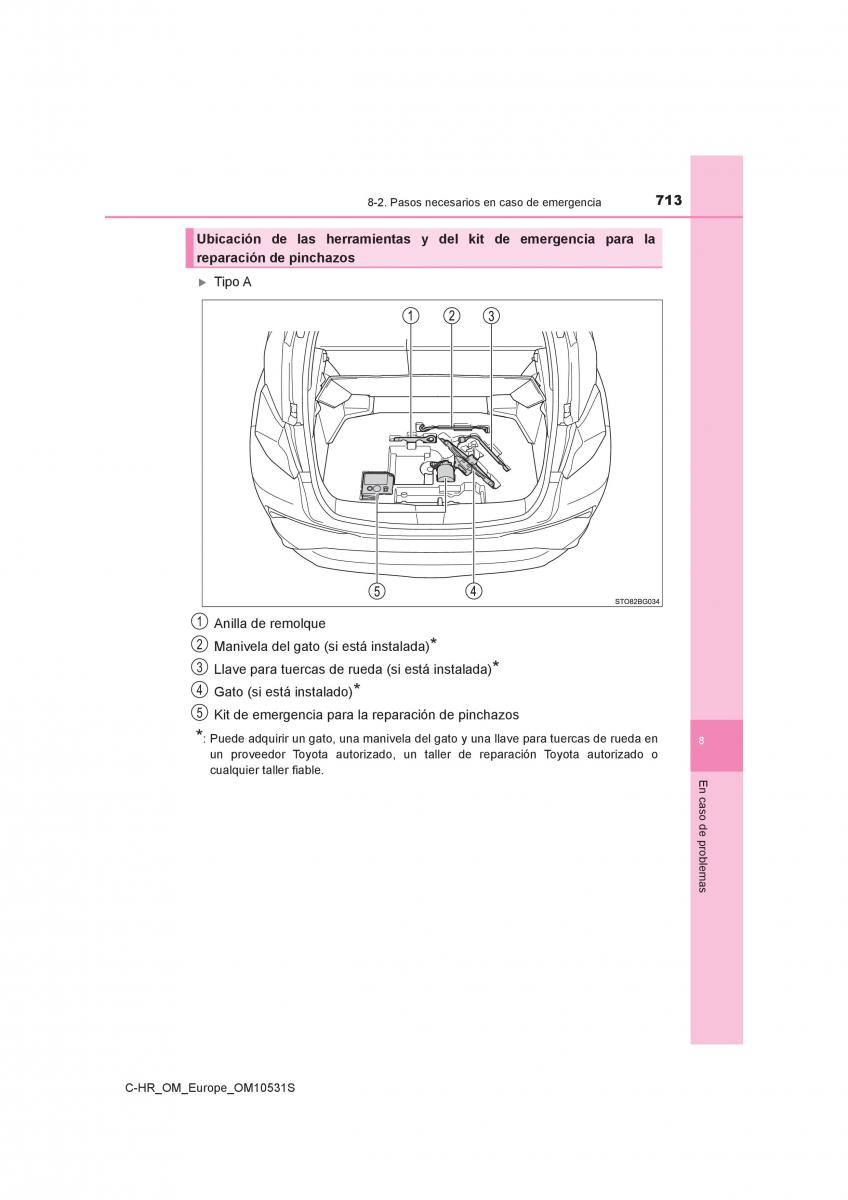 8-2. Pasos necesarios en caso de emergencia

713

Ubicación de las herramientas y del kit de emergencia para la reparación de pinchazos

▶ Tipo A

1 2 3

5 4

STO82BG034

1 Anilla de remolque

2 Manivela del gato (si está instalada)*

3 Llave para tuercas de rueda (si está instalada)*

4 Gato (si está instalado)*

5 Kit de emergencia para la reparación de pinchazos

*: Puede adquirir un gato, una manivela del gato y una llave para tuercas de rueda en un proveedor Toyota autorizado, un taller de reparación Toyota autorizado o cualquier taller fiable.

8

En caso de problemas

C-HR_OM_Europe_OM10531S